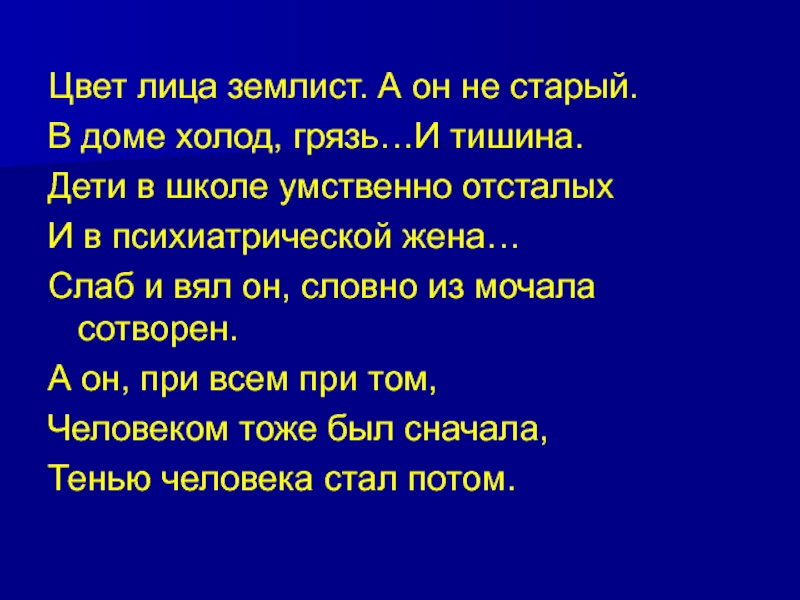 Цвет лица землист. А он не старый.

В доме холод, грязь…И тишина.

Дети в школе умственно отсталых

И в психиатрической жена…

Слаб и вял он, словно из мочала сотворен.

А он, при всем при том,

Человеком тоже был сначала,

Тенью человека стал потом.